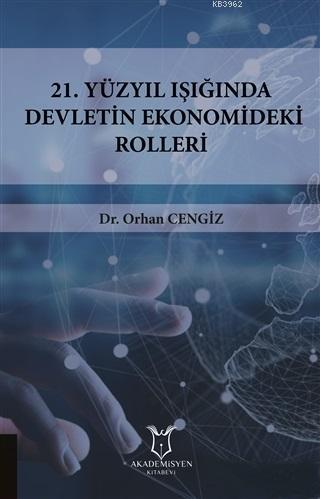 KB3962

21. YÜZYIL IŞIĞINDA DEVLETİN EKONOMİDEKİ ROLLERİ

Dr. Orhan CENGİZ

AKADEMİSYEN
KİTABEVİ